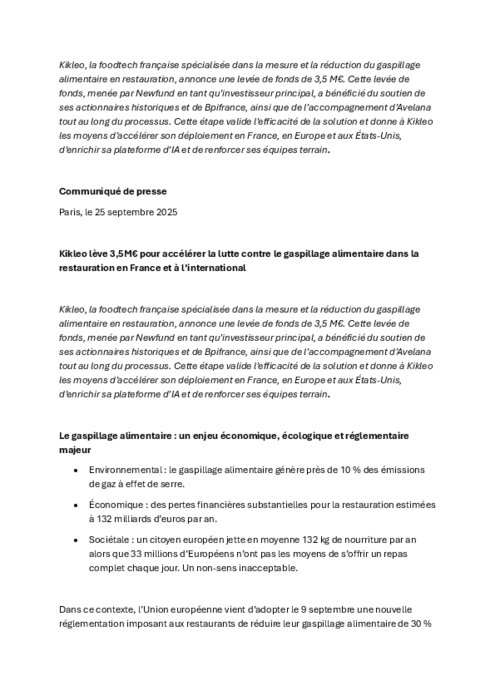 Kikleo, la foodtech française spécialisée dans la mesure et la réduction du gaspillage alimentaire en restauration, annonce une levée de fonds de 3,5 M€. Cette levée de fonds, menée par Newfund en tant qu'investisseur principal, a bénéficié du soutien de ses actionnaires historiques et de Bpifrance, ainsi que de l'accompagnement d'Avelana tout au long du processus. Cette étape valide l'efficacité de la solution et donne à Kikleo les moyens d'accélérer son déploiement en France, en Europe et aux États-Unis, d'enrichir sa plateforme d'IA et de renforcer ses équipes terrain.

Communiqué de presse

Paris, le 25 septembre 2025

Kikleo lève 3,5M€ pour accélérer la lutte contre le gaspillage alimentaire dans la restauration en France et à l'international

Kikleo, la foodtech française spécialisée dans la mesure et la réduction du gaspillage alimentaire en restauration, annonce une levée de fonds de 3,5 M€. Cette levée de fonds, menée par Newfund en tant qu'investisseur principal, a bénéficié du soutien de ses actionnaires historiques et de Bpifrance, ainsi que de l'accompagnement d'Avelana tout au long du processus. Cette étape valide l'efficacité de la solution et donne à Kikleo les moyens d'accélérer son déploiement en France, en Europe et aux États-Unis, d'enrichir sa plateforme d'IA et de renforcer ses équipes terrain.

Le gaspillage alimentaire : un enjeu économique, écologique et réglementaire majeur

• Environnemental : le gaspillage alimentaire génère près de 10 % des émissions de gaz à effet de serre.

• Économique : des pertes financières substantielles pour la restauration estimées à 132 milliards d'euros par an.

• Sociétale : un citoyen européen jette en moyenne 132 kg de nourriture par an alors que 33 millions d'Européens n'ont pas les moyens de s'offrir un repas complet chaque jour. Un non-sens inacceptable.

Dans ce contexte, l'Union européenne vient d'adopter le 9 septembre une nouvelle réglementation imposant aux restaurants de réduire leur gaspillage alimentaire de 30 %